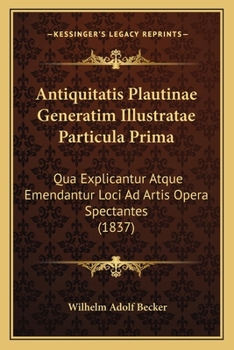 —KESSINGER'S LEGACY REPRINTS—

Antiquitatis Plautinae Generatim Illustratae Particula Prima

Qua Explicantur Atque Emendantur Loci Ad Artis Opera Spectantes (1837)

Wilhelm Adolf Becker